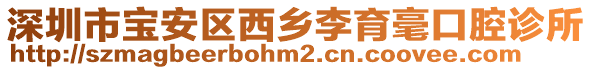 深圳市宝安区西乡李育毫口腔诊所
http://szmagbeerbohm2.cn.coovee.com